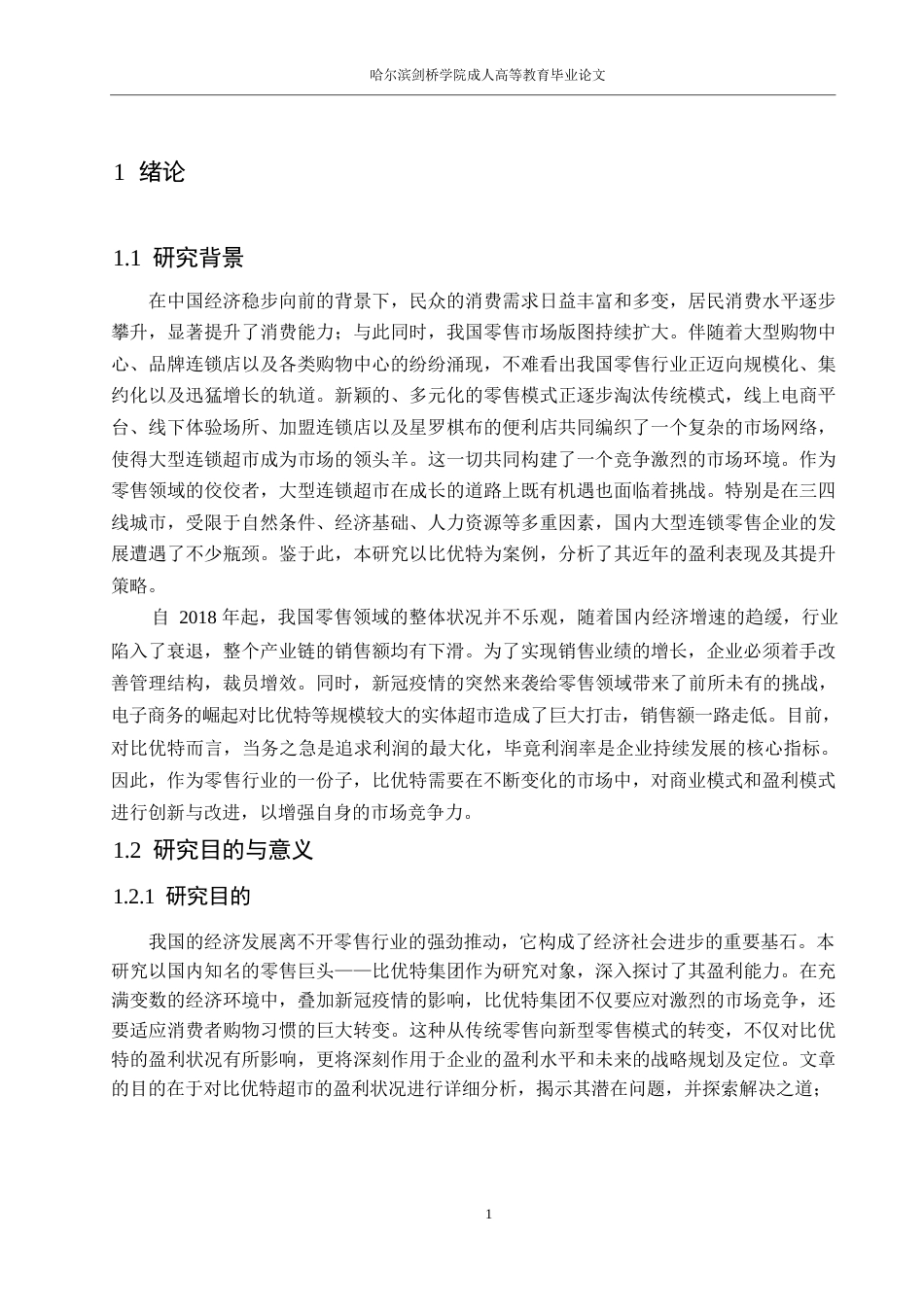 哈尔滨剑桥学院成人高等教育毕业论文

1 绪论

1.1 研究背景

在中国经济稳步向前的背景下，民众的消费需求日益丰富和多变，居民消费水平逐步攀升，显著提升了消费能力；与此同时，我国零售市场版图持续扩大。伴随着大型购物中心、品牌连锁店以及各类购物中心的纷纷涌现，不难看出我国零售行业正迈向规模化、集约化以及迅猛增长的轨道。新颖的、多元化的零售模式正逐步淘汰传统模式，线上电商平台、线下体验场所、加盟连锁店以及星罗棋布的便利店共同编织了一个复杂的市场网络，使得大型连锁超市成为市场的领头羊。这一切共同构建了一个竞争激烈的市场环境。作为零售领域的佼佼者，大型连锁超市在成长的道路上既有机遇也面临着挑战。特别是在三四线城市，受限于自然条件、经济基础、人力资源等多重因素，国内大型连锁零售企业的发展遭遇了不少瓶颈。鉴于此，本研究以比优特为案例，分析了其近年的盈利表现及其提升策略。

自 2018 年起，我国零售领域的整体状况并不乐观，随着国内经济增速的趋缓，行业陷入了衰退，整个产业链的销售额均有下滑。为了实现销售业绩的增长，企业必须着手改善管理结构，裁员增效。同时，新冠疫情的突然来袭给零售领域带来了前所未有的挑战，电子商务的崛起对比优特等规模较大的实体超市造成了巨大打击，销售额一路走低。目前，对比优特而言，当务之急是追求利润的最大化，毕竟利润率是企业持续发展的核心指标。因此，作为零售行业的一份子，比优特需要在不断变化的市场中，对商业模式和盈利模式进行创新与改进，以增强自身的市场竞争力。

1.2 研究目的与意义

1.2.1 研究目的

我国的经济发展离不开零售行业的强劲推动，它构成了经济社会进步的重要基石。本研究以国内知名的零售巨头——比优特集团作为研究对象，深入探讨了其盈利能力。在充满变数的经济环境中，叠加新冠疫情的影响，比优特集团不仅要应对激烈的市场竞争，还要适应消费者购物习惯的巨大转变。这种从传统零售向新型零售模式的转变，不仅对比优特的盈利状况有所影响，更将深刻作用于企业的盈利水平和未来的战略规划及定位。文章的目的在于对比优特超市的盈利状况进行详细分析，揭示其潜在问题，并探索解决之道；

1